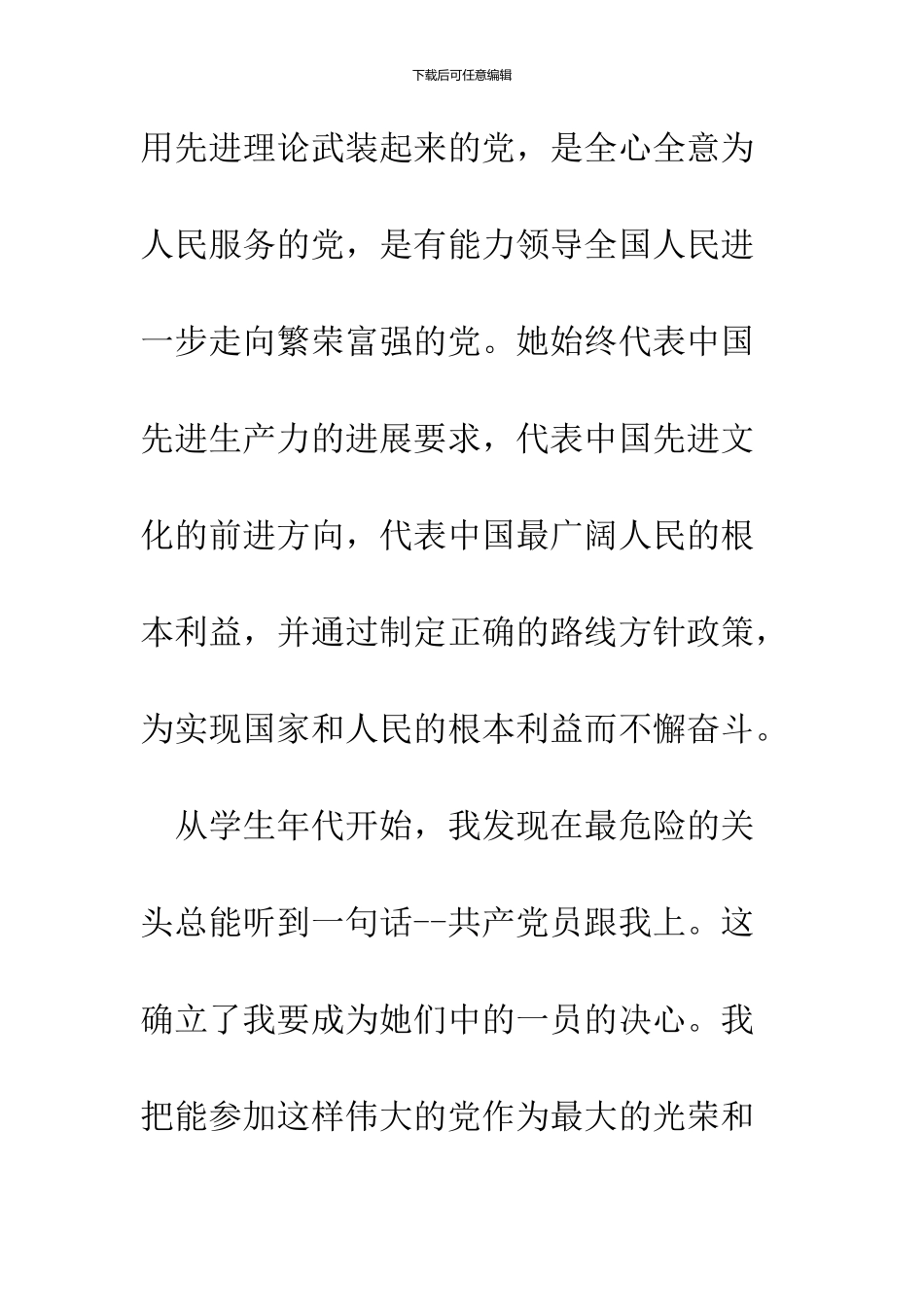 下载后可任意编辑

用先进理论武装起来的党，是全心全意为人民服务的党，是有能力领导全国人民进一步走向繁荣富强的党。她始终代表中国先进生产力的进展要求，代表中国先进文化的前进方向，代表中国最广阔人民的根本利益，并通过制定正确的路线方针政策，为实现国家和人民的根本利益而不懈奋斗。

从学生年代开始，我发现在最危险的关头总能听到一句话--共产党员跟我上。这确立了我要成为她们中的一员的决心。我把能参加这样伟大的党作为最大的光荣和